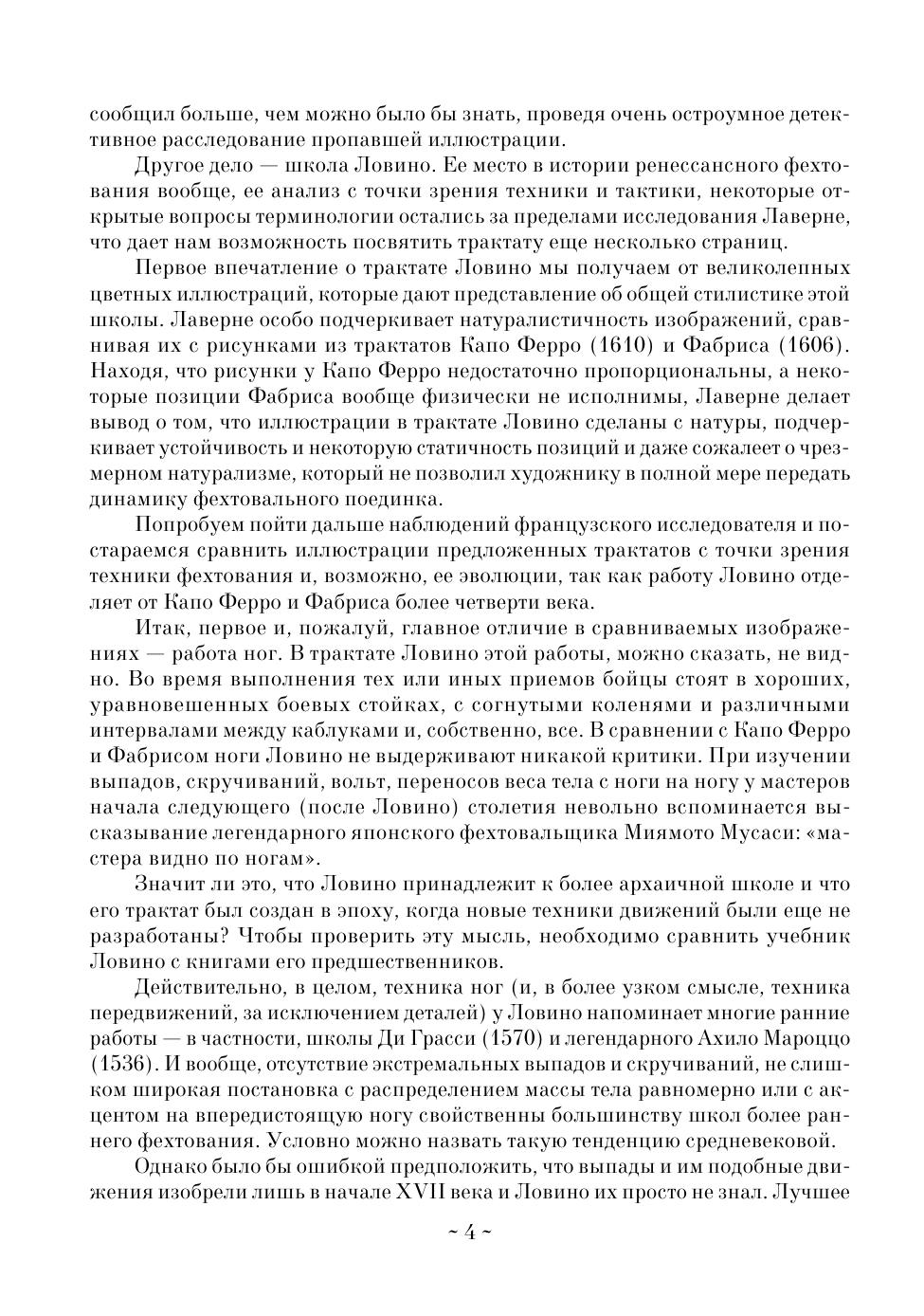 сообщил больше, чем можно было бы знать, проведя очень остроумное детективное расследование пропавшей иллюстрации.

Другое дело — школа Ловино. Ее место в истории ренессансного фехтования вообще, ее анализ с точки зрения техники и тактики, некоторые открытые вопросы терминологии остались за пределами исследования Лаверне, что дает нам возможность посвятить трактату еще несколько страниц.

Первое впечатление о трактате Ловино мы получаем от великолепных цветных иллюстраций, которые дают представление об общей стилистике этой школы. Лаверне особо подчеркивает натуралистичность изображений, сравнивая их с рисунками из трактатов Капо Ферро (1610) и Фабриса (1606). Находя, что рисунки у Капо Ферро недостаточно пропорциональны, а некоторые позиции Фабриса вообще физически не исполнимы, Лаверне делает вывод о том, что иллюстрации в трактате Ловино сделаны с натуры, подчеркивает устойчивость и некоторую статичность позиций и даже сожалеет о чрезмерном натурализме, который не позволил художнику в полной мере передать динамику фехтовального поединка.

Попробуем пойти дальше наблюдений французского исследователя и постараемся сравнить иллюстрации предложенных трактатов с точки зрения техники фехтования и, возможно, ее эволюции, так как работу Ловино отделяет от Капо Ферро и Фабриса более четверти века.

Итак, первое и, пожалуй, главное отличие в сравниваемых изображениях — работа ног. В трактате Ловино этой работы, можно сказать, не видно. Во время выполнения тех или иных приемов бойцы стоят в хороших, уравновешенных боевых стойках, с согнутыми коленями и различными интервалами между каблуками и, собственно, все. В сравнении с Капо Ферро и Фабрисом ноги Ловино не выдерживают никакой критики. При изучении выпадов, скручиваний, вольт, переносов веса тела с ноги на ногу у мастеров начала следующего (после Ловино) столетия невольно вспоминается высказывание легендарного японского фехтовальщика Миямото Мусаси: «мастера видно по ногам».

Значит ли это, что Ловино принадлежит к более архаичной школе и что его трактат был создан в эпоху, когда новые техники движений были еще не разработаны? Чтобы проверить эту мысль, необходимо сравнить учебник Ловино с книгами его предшественников.

Действительно, в целом, техника ног (и, в более узком смысле, техника передвижений, за исключением деталей) у Ловино напоминает многие ранние работы — в частности, школы Ди Грасси (1570) и легендарного Ахило Мароццо (1536). И вообще, отсутствие экстремальных выпадов и скручиваний, не слишком широкая постановка с распределением массы тела равномерно или с акцентом на впередистоящую ногу свойственны большинству школ более раннего фехтования. Условно можно назвать такую тенденцию средневековой.

Однако было бы ошибкой предположить, что выпады и им подобные движения изобрели лишь в начале XVII века и Ловино их просто не знал. Лучшее

~ 4 ~